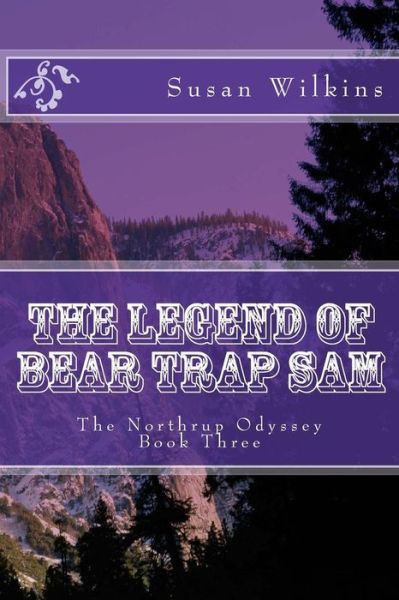 Susan Wilkins

THE LEGEND OF BEAR TRAP SAM

The Northrup Odyssey
Book Three